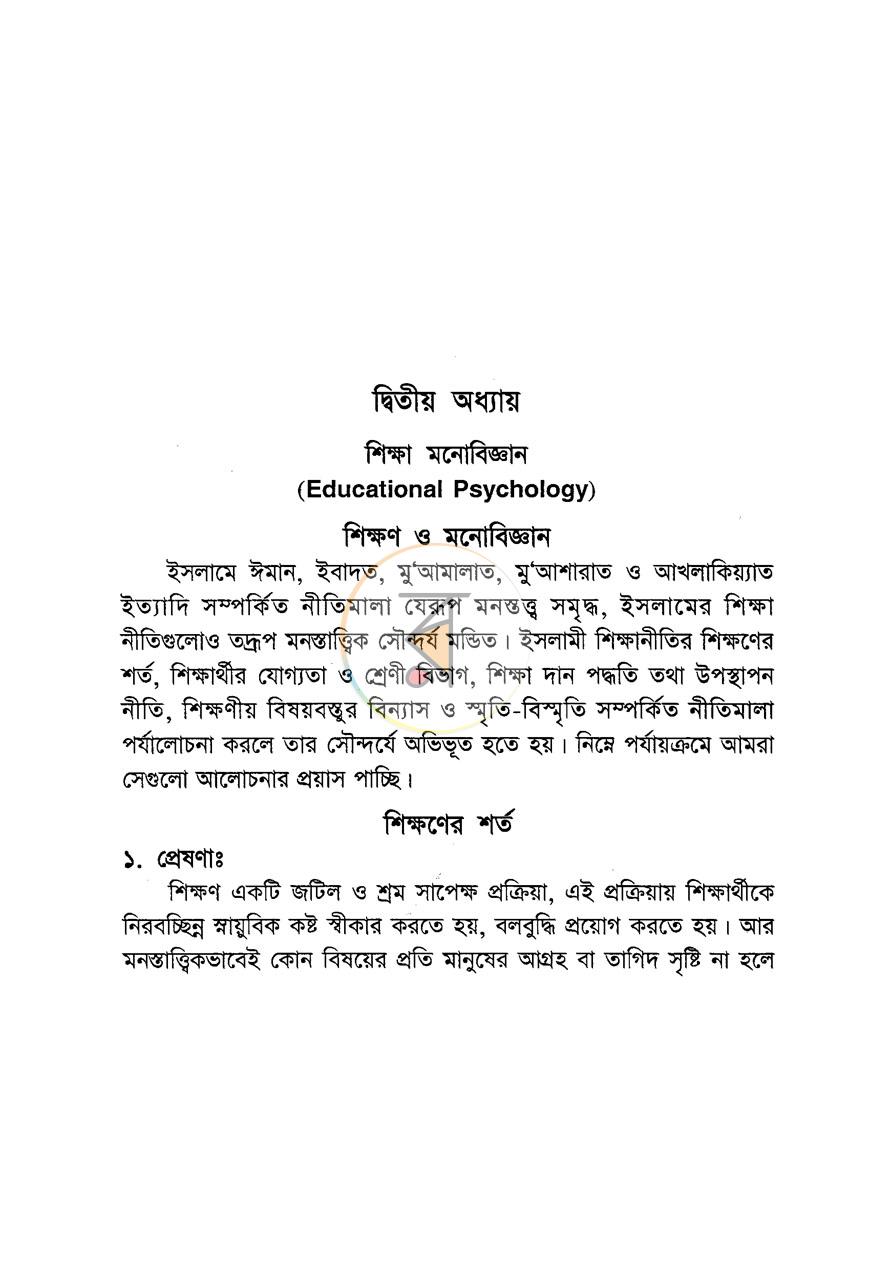 দ্বিতীয় অধ্যায়

শিক্ষা মনোবিজ্ঞান
(Educational Psychology)

শিক্ষণ ও মনোবিজ্ঞান

ইসলামে ঈমান, ইবাদত, মু'আমালাত, মু'আশারাত ও আখলাকিয়্যাত ইত্যাদি সম্পর্কিত নীতিমালা যেরূপ মনস্তত্ত্ব সমৃদ্ধ, ইসলামের শিক্ষা নীতিগুলোও তদ্রূপ মনস্তাত্ত্বিক সৌন্দর্য মন্ডিত। ইসলামী শিক্ষানীতির শিক্ষণের শর্ত, শিক্ষার্থীর যোগ্যতা ও শ্রেণী বিভাগ, শিক্ষা দান পদ্ধতি তথা উপস্থাপন নীতি, শিক্ষণীয় বিষয়বস্তুর বিন্যাস ও স্মৃতি-বিস্মৃতি সম্পর্কিত নীতিমালা পর্যালোচনা করলে তার সৌন্দর্যে অভিভূত হতে হয়। নিম্নে পর্যায়ক্রমে আমরা সেগুলো আলোচনার প্রয়াস পাচ্ছি।

শিক্ষণের শর্ত

১. প্রেষণাঃ

শিক্ষণ একটি জটিল ও শ্রম সাপেক্ষ প্রক্রিয়া, এই প্রক্রিয়ায় শিক্ষার্থীকে নিরবচ্ছিন্ন স্নায়ুবিক কষ্ট স্বীকার করতে হয়, বলবুদ্ধি প্রয়োগ করতে হয়। আর মনস্তাত্ত্বিকভাবেই কোন বিষয়ের প্রতি মানুষের আগ্রহ বা তাগিদ সৃষ্টি না হলে